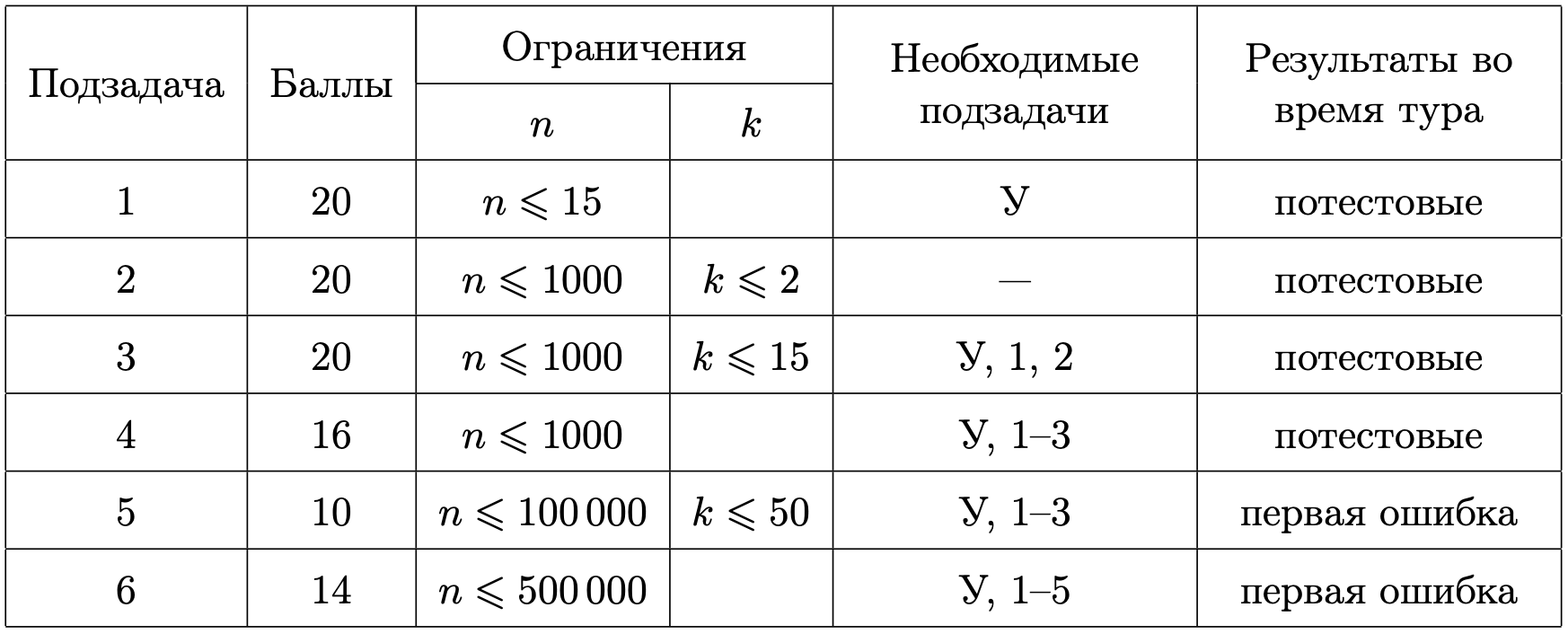 | Подзадача | Баллы | Ограничения $n$ | Ограничения $k$ | Необходимые подзадачи | Результаты во время тура |
|---|---|---|---|---|---|
| 1 | 20 | $n \leqslant 15$ | | У | потестовые |
| 2 | 20 | $n \leqslant 1000$ | $k \leqslant 2$ | — | потестовые |
| 3 | 20 | $n \leqslant 1000$ | $k \leqslant 15$ | У, 1, 2 | потестовые |
| 4 | 16 | $n \leqslant 1000$ | | У, 1–3 | потестовые |
| 5 | 10 | $n \leqslant 100\,000$ | $k \leqslant 50$ | У, 1–3 | первая ошибка |
| 6 | 14 | $n \leqslant 500\,000$ | | У, 1–5 | первая ошибка |